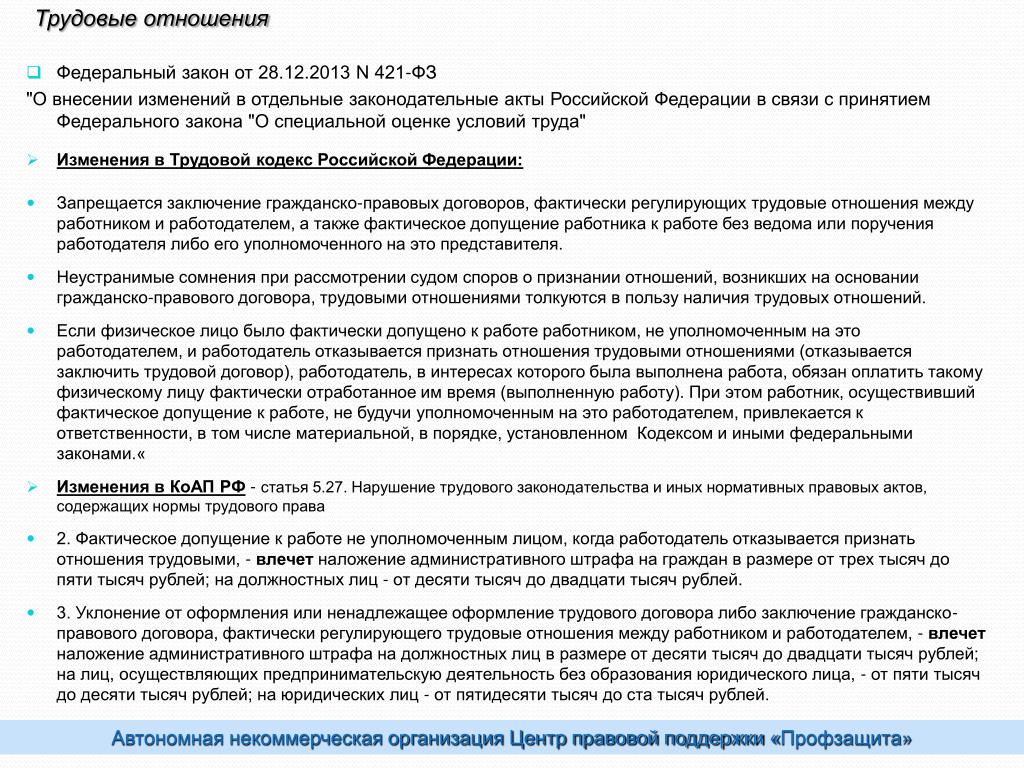 Трудовые отношения

Федеральный закон от 28.12.2013 N 421-ФЗ
"О внесении изменений в отдельные законодательные акты Российской Федерации в связи с принятием Федерального закона "О специальной оценке условий труда"

Изменения в Трудовой кодекс Российской Федерации:

Запрещается заключение гражданско-правовых договоров, фактически регулирующих трудовые отношения между работником и работодателем, а также фактическое допущение работника к работе без ведома или поручения работодателя либо его уполномоченного на это представителя.

Неустранимые сомнения при рассмотрении судом споров о признании отношений, возникших на основании гражданско-правового договора, трудовыми отношениями толкуются в пользу наличия трудовых отношений.

Если физическое лицо было фактически допущено к работе работником, не уполномоченным на это работодателем, и работодатель отказывается признать отношения трудовыми отношениями (отказывается заключить трудовой договор), работодатель, в интересах которого была выполнена работа, обязан оплатить такому физическому лицу фактически отработанное им время (выполненную работу). При этом работник, осуществивший фактическое допущение к работе, не будучи уполномоченным на это работодателем, привлекается к ответственности, в том числе материальной, в порядке, установленном Кодексом и иными федеральными законами.«

Изменения в КоАП РФ - статья 5.27. Нарушение трудового законодательства и иных нормативных правовых актов, содержащих нормы трудового права

2. Фактическое допущение к работе не уполномоченным лицом, когда работодатель отказывается признать отношения трудовыми, - влечет наложение административного штрафа на граждан в размере от трех тысяч до пяти тысяч рублей; на должностных лиц - от десяти тысяч до двадцати тысяч рублей.

3. Уклонение от оформления или ненадлежащее оформление трудового договора либо заключение гражданско-правового договора, фактически регулирующего трудовые отношения между работником и работодателем, - влечет наложение административного штрафа на должностных лиц в размере от десяти тысяч до двадцати тысяч рублей; на лиц, осуществляющих предпринимательскую деятельность без образования юридического лица, - от пяти тысяч до десяти тысяч рублей; на юридических лиц - от пятидесяти тысяч до ста тысяч рублей.

Автономная некоммерческая организация Центр правовой поддержки «Профзащита»